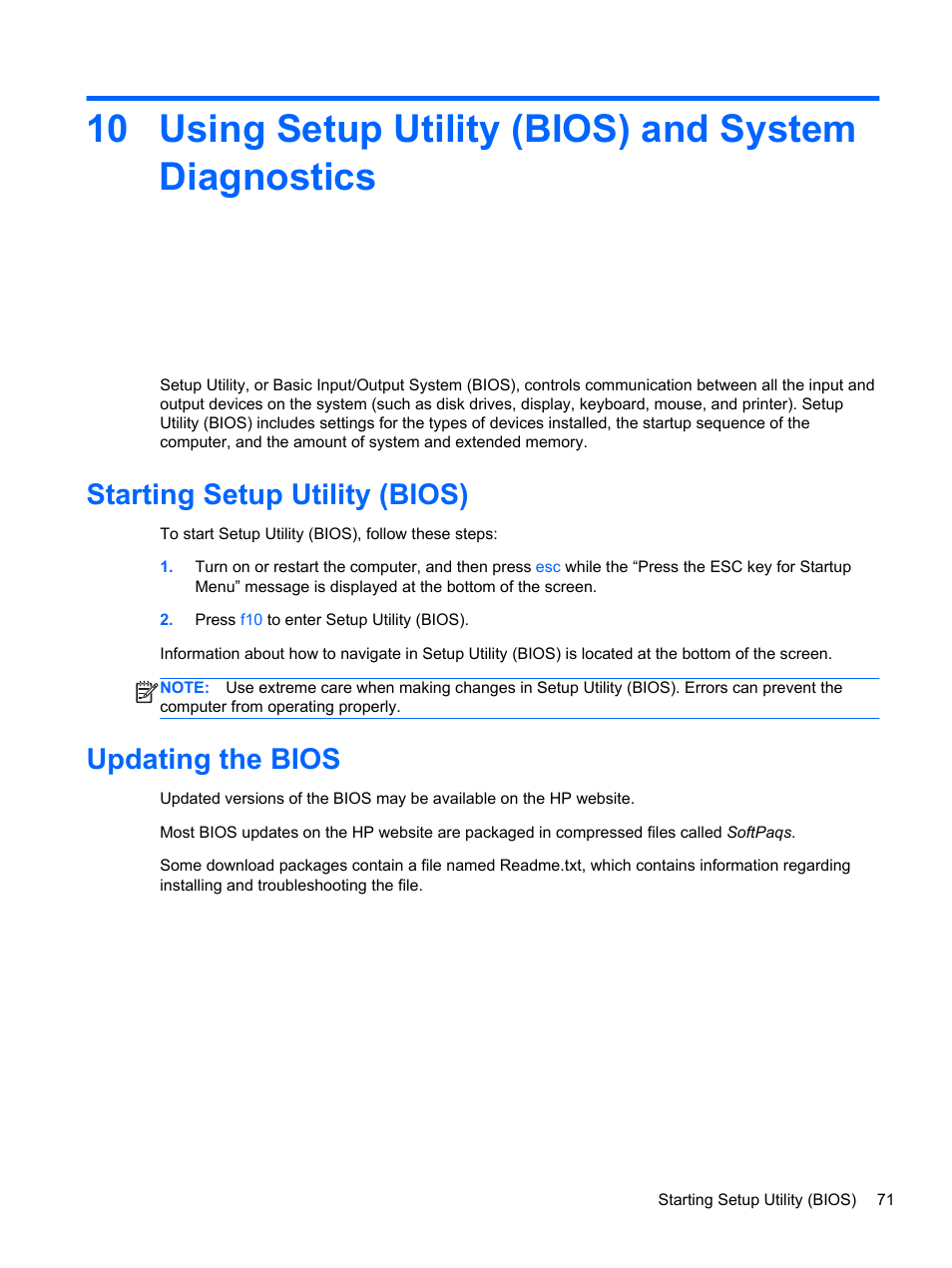 10 Using Setup Utility (BIOS) and System Diagnostics

Setup Utility, or Basic Input/Output System (BIOS), controls communication between all the input and output devices on the system (such as disk drives, display, keyboard, mouse, and printer). Setup Utility (BIOS) includes settings for the types of devices installed, the startup sequence of the computer, and the amount of system and extended memory.

Starting Setup Utility (BIOS)

To start Setup Utility (BIOS), follow these steps:

1. Turn on or restart the computer, and then press esc while the “Press the ESC key for Startup Menu” message is displayed at the bottom of the screen.

2. Press f10 to enter Setup Utility (BIOS).

Information about how to navigate in Setup Utility (BIOS) is located at the bottom of the screen.

NOTE: Use extreme care when making changes in Setup Utility (BIOS). Errors can prevent the computer from operating properly.

Updating the BIOS

Updated versions of the BIOS may be available on the HP website.

Most BIOS updates on the HP website are packaged in compressed files called SoftPaqs.

Some download packages contain a file named Readme.txt, which contains information regarding installing and troubleshooting the file.

Starting Setup Utility (BIOS) 71